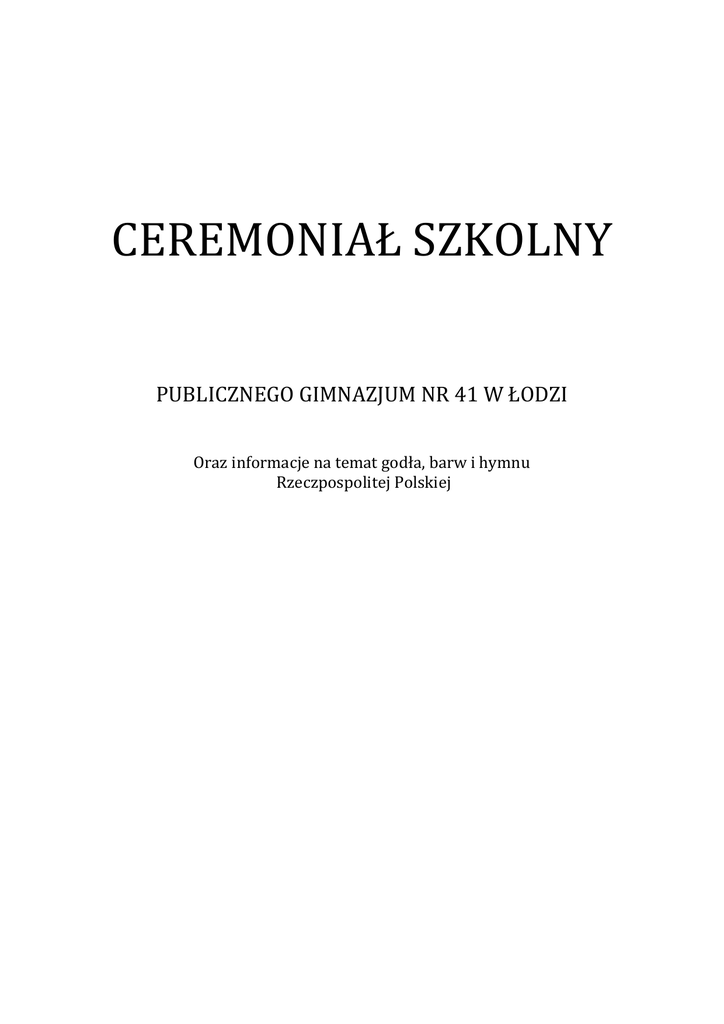 CEREMONIAŁ SZKOLNY

PUBLICZNEGO GIMNAZJUM NR 41 W ŁODZI

Oraz informacje na temat godła, barw i hymnu Rzeczpospolitej Polskiej